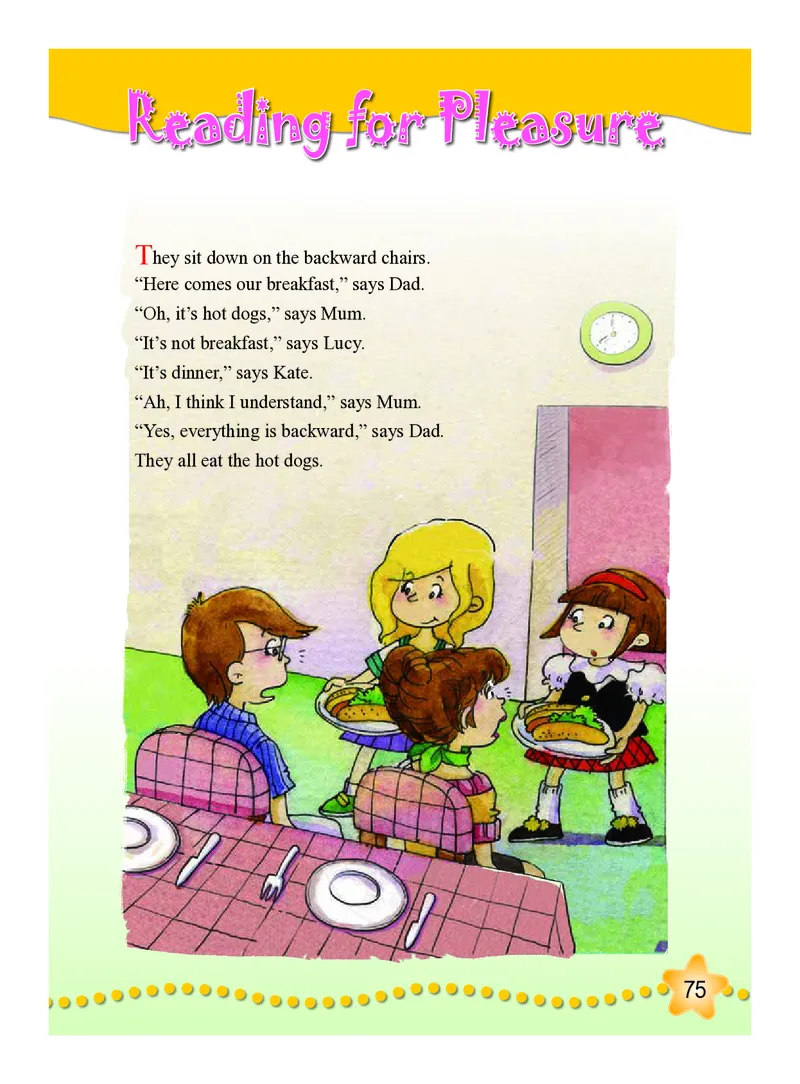 Reading for Pleasure

They sit down on the backward chairs.
"Here comes our breakfast," says Dad.
"Oh, it's hot dogs," says Mum.
"It's not breakfast," says Lucy.
"It's dinner," says Kate.
"Ah, I think I understand," says Mum.
"Yes, everything is backward," says Dad.
They all eat the hot dogs.

75